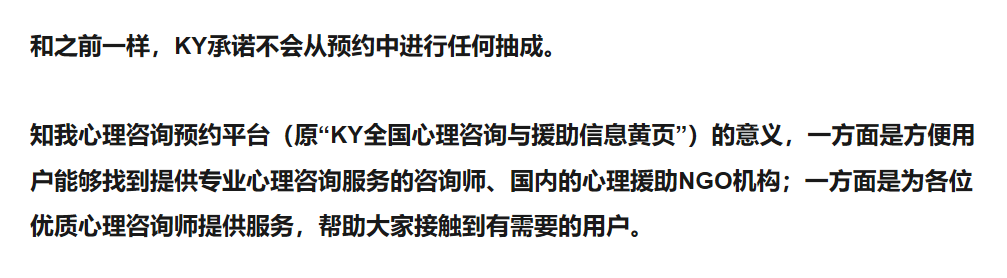 和之前一样，KY承诺不会从预约中进行任何抽成。

知我心理咨询预约平台（原“KY全国心理咨询与援助信息黄页”）的意义，一方面是方便用户能够找到提供专业心理咨询服务的咨询师、国内的心理援助NGO机构；一方面是为各位优质心理咨询师提供服务，帮助大家接触到有需要的用户。